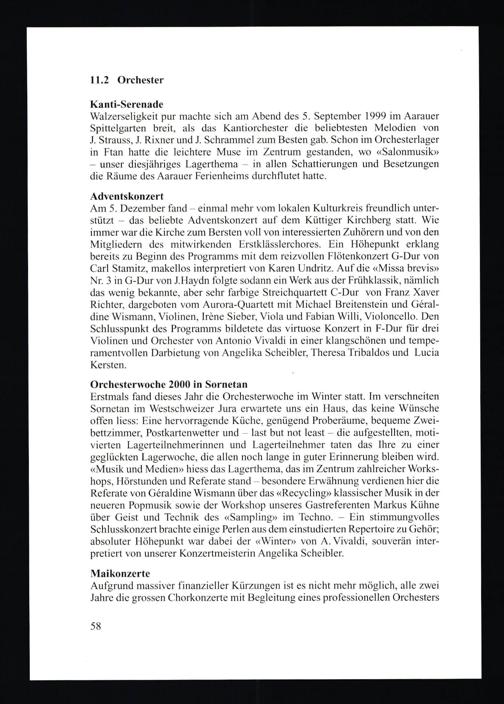 11.2 Orchester

Kanti-Serenade
Walzerseligkeit pur machte sich am Abend des 5. September 1999 im Aarauer Spittelgarten breit, als das Kantiorchester die beliebtesten Melodien von J. Strauss, J. Rixner und J. Schrammel zum Besten gab. Schon im Orchesterlager in Ftan hatte die leichtere Muse im Zentrum gestanden, wo «Salonmusik» – unser diesjähriges Lagerthema – in allen Schattierungen und Besetzungen die Räume des Aarauer Ferienheims durchflutet hatte.

Adventskonzert
Am 5. Dezember fand – einmal mehr vom lokalen Kulturkreis freundlich unterstützt – das beliebte Adventskonzert auf dem Küttiger Kirchberg statt. Wie immer war die Kirche zum Bersten voll von interessierten Zuhörern und von den Mitgliedern des mitwirkenden Erstklässlerchores. Ein Höhepunkt erklang bereits zu Beginn des Programms mit dem reizvollen Flötenkonzert G-Dur von Carl Stamitz, makellos interpretiert von Karen Undritz. Auf die «Missa brevis» Nr. 3 in G-Dur von J.Haydn folgte sodann ein Werk aus der Frühklassik, nämlich das wenig bekannte, aber sehr farbige Streichquartett C-Dur von Franz Xaver Richter, dargeboten vom Aurora-Quartett mit Michael Breitenstein und Géraldine Wismann, Violinen, Irène Sieber, Viola und Fabian Willi, Violoncello. Den Schlusspunkt des Programms bildetete das virtuose Konzert in F-Dur für drei Violinen und Orchester von Antonio Vivaldi in einer klangschönen und temperamentvollen Darbietung von Angelika Scheibler, Theresa Tribaldos und Lucia Kersten.

Orchesterwoche 2000 in Sornetan
Erstmals fand dieses Jahr die Orchesterwoche im Winter statt. Im verschneiten Sornetan im Westschweizer Jura erwartete uns ein Haus, das keine Wünsche offen liess: Eine hervorragende Küche, genügend Proberäume, bequeme Zweibettzimmer, Postkartenwetter und – last but not least – die aufgestellten, motivierten Lagerteilnehmerinnen und Lagerteilnehmer taten das Ihre zu einer geglückten Lagerwoche, die allen noch lange in guter Erinnerung bleiben wird. «Musik und Medien» hiess das Lagerthema, das im Zentrum zahlreicher Workshops, Hörstunden und Referate stand – besondere Erwähnung verdienen hier die Referate von Géraldine Wismann über das «Recycling» klassischer Musik in der neueren Popmusik sowie der Workshop unseres Gastreferenten Markus Kühne über Geist und Technik des «Sampling» im Techno. – Ein stimmungsvolles Schlusskonzert brachte einige Perlen aus dem einstudierten Repertoire zu Gehör; absoluter Höhepunkt war dabei der «Winter» von A. Vivaldi, souverän interpretiert von unserer Konzertmeisterin Angelika Scheibler.

Maikonzerte
Aufgrund massiver finanzieller Kürzungen ist es nicht mehr möglich, alle zwei Jahre die grossen Chorkonzerte mit Begleitung eines professionellen Orchesters

58